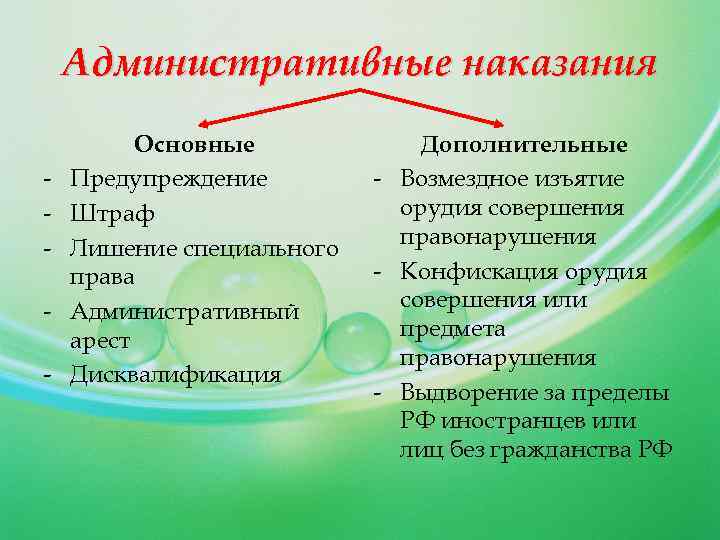 Административные наказания

Основные
- Предупреждение
- Штраф
- Лишение специального права
- Административный арест
- Дисквалификация

Дополнительные
- Возмездное изъятие орудия совершения правонарушения
- Конфискация орудия совершения или предмета правонарушения
- Выдворение за пределы РФ иностранцев или лиц без гражданства РФ